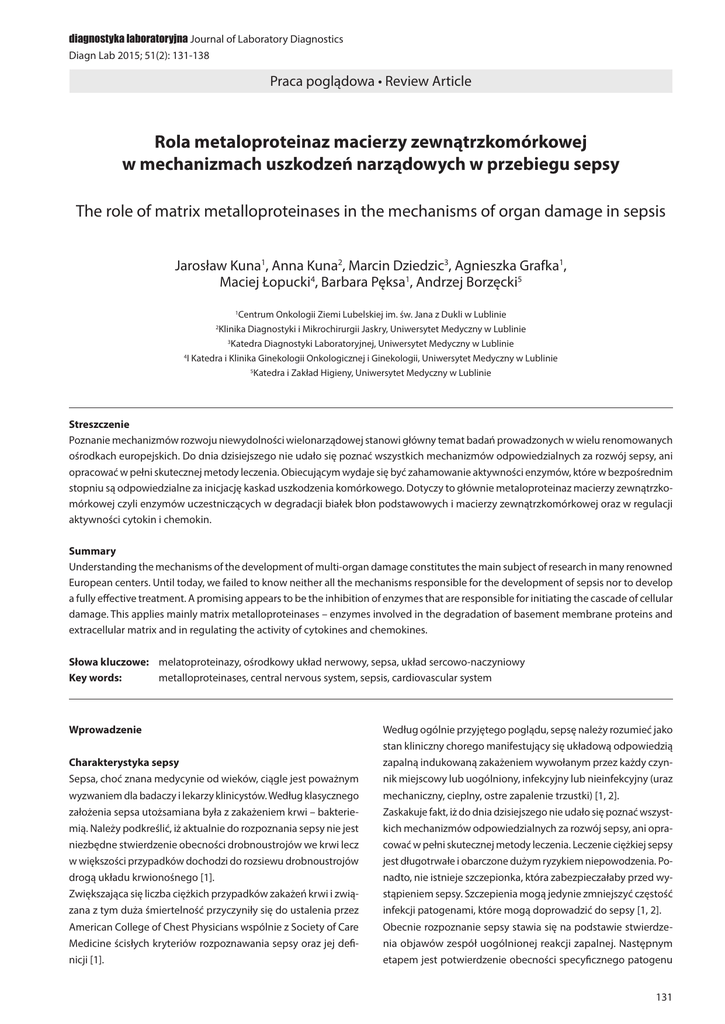 diagnostyka laboratoryjna Journal of Laboratory Diagnostics
Diagn Lab 2015; 51(2): 131-138

Praca poglądowa • Review Article

Rola metaloproteinaz macierzy zewnątrzkomórkowej w mechanizmach uszkodzeń narządowych w przebiegu sepsy

The role of matrix metalloproteinases in the mechanisms of organ damage in sepsis

Jarosław Kuna$^1$, Anna Kuna$^2$, Marcin Dziedzic$^3$, Agnieszka Grafka$^1$, Maciej Łopucki$^4$, Barbara Pęksa$^1$, Andrzej Borzęcki$^5$

$^1$Centrum Onkologii Ziemi Lubelskiej im. św. Jana z Dukli w Lublinie
$^2$Klinika Diagnostyki i Mikrochirurgii Jaskry, Uniwersytet Medyczny w Lublinie
$^3$Katedra Diagnostyki Laboratoryjnej, Uniwersytet Medyczny w Lublinie
$^4$I Katedra i Klinika Ginekologii Onkologicznej i Ginekologii, Uniwersytet Medyczny w Lublinie
$^5$Katedra i Zakład Higieny, Uniwersytet Medyczny w Lublinie

Streszczenie
Poznanie mechanizmów rozwoju niewydolności wielonarządowej stanowi główny temat badań prowadzonych w wielu renomowanych ośrodkach europejskich. Do dnia dzisiejszego nie udało się poznać wszystkich mechanizmów odpowiedzialnych za rozwój sepsy, ani opracować w pełni skutecznej metody leczenia. Obiecującym wydaje się być zahamowanie aktywności enzymów, które w bezpośrednim stopniu są odpowiedzialne za inicjację kaskad uszkodzenia komórkowego. Dotyczy to głównie metaloproteinaz macierzy zewnątrzkomórkowej czyli enzymów uczestniczących w degradacji białek błon podstawowych i macierzy zewnątrzkomórkowej oraz w regulacji aktywności cytokin i chemokin.

Summary
Understanding the mechanisms of the development of multi-organ damage constitutes the main subject of research in many renowned European centers. Until today, we failed to know neither all the mechanisms responsible for the development of sepsis nor to develop a fully effective treatment. A promising appears to be the inhibition of enzymes that are responsible for initiating the cascade of cellular damage. This applies mainly matrix metalloproteinases – enzymes involved in the degradation of basement membrane proteins and extracellular matrix and in regulating the activity of cytokines and chemokines.

Słowa kluczowe: melatoproteinazy, ośrodkowy układ nerwowy, sepsa, układ sercowo-naczyniowy
Key words: metalloproteinases, central nervous system, sepsis, cardiovascular system

Wprowadzenie

Charakterystyka sepsy
Sepsa, choć znana medycynie od wieków, ciągle jest poważnym wyzwaniem dla badaczy i lekarzy klinicystów. Według klasycznego założenia sepsa utożsamiana była z zakażeniem krwi – bakteriemią. Należy podkreślić, iż aktualnie do rozpoznania sepsy nie jest niezbędne stwierdzenie obecności drobnoustrojów we krwi lecz w większości przypadków dochodzi do rozsiewu drobnoustrojów drogą układu krwionośnego [1].
Zwiększająca się liczba ciężkich przypadków zakażeń krwi i związana z tym duża śmiertelność przyczyniły się do ustalenia przez American College of Chest Physicians wspólnie z Society of Care Medicine ścisłych kryteriów rozpoznawania sepsy oraz jej definicji [1].

Według ogólnie przyjętego poglądu, sepsę należy rozumieć jako stan kliniczny chorego manifestujący się układową odpowiedzią zapalną indukowaną zakażeniem wywołanym przez każdy czynnik miejscowy lub uogólniony, infekcyjny lub nieinfekcyjny (uraz mechaniczny, cieplny, ostre zapalenie trzustki) [1, 2].
Zaskakuje fakt, iż do dnia dzisiejszego nie udało się poznać wszystkich mechanizmów odpowiedzialnych za rozwój sepsy, ani opracować w pełni skutecznej metody leczenia. Leczenie ciężkiej sepsy jest długotrwałe i obarczone dużym ryzykiem niepowodzenia. Ponadto, nie istnieje szczepionka, która zabezpieczałaby przed wystąpieniem sepsy. Szczepienia mogą jedynie zmniejszyć częstość infekcji patogenami, które mogą doprowadzić do sepsy [1, 2].
Obecnie rozpoznanie sepsy stawia się na podstawie stwierdzenia objawów zespół uogólnionej reakcji zapalnej. Następnym etapem jest potwierdzenie obecności specyficznego patogenu

131